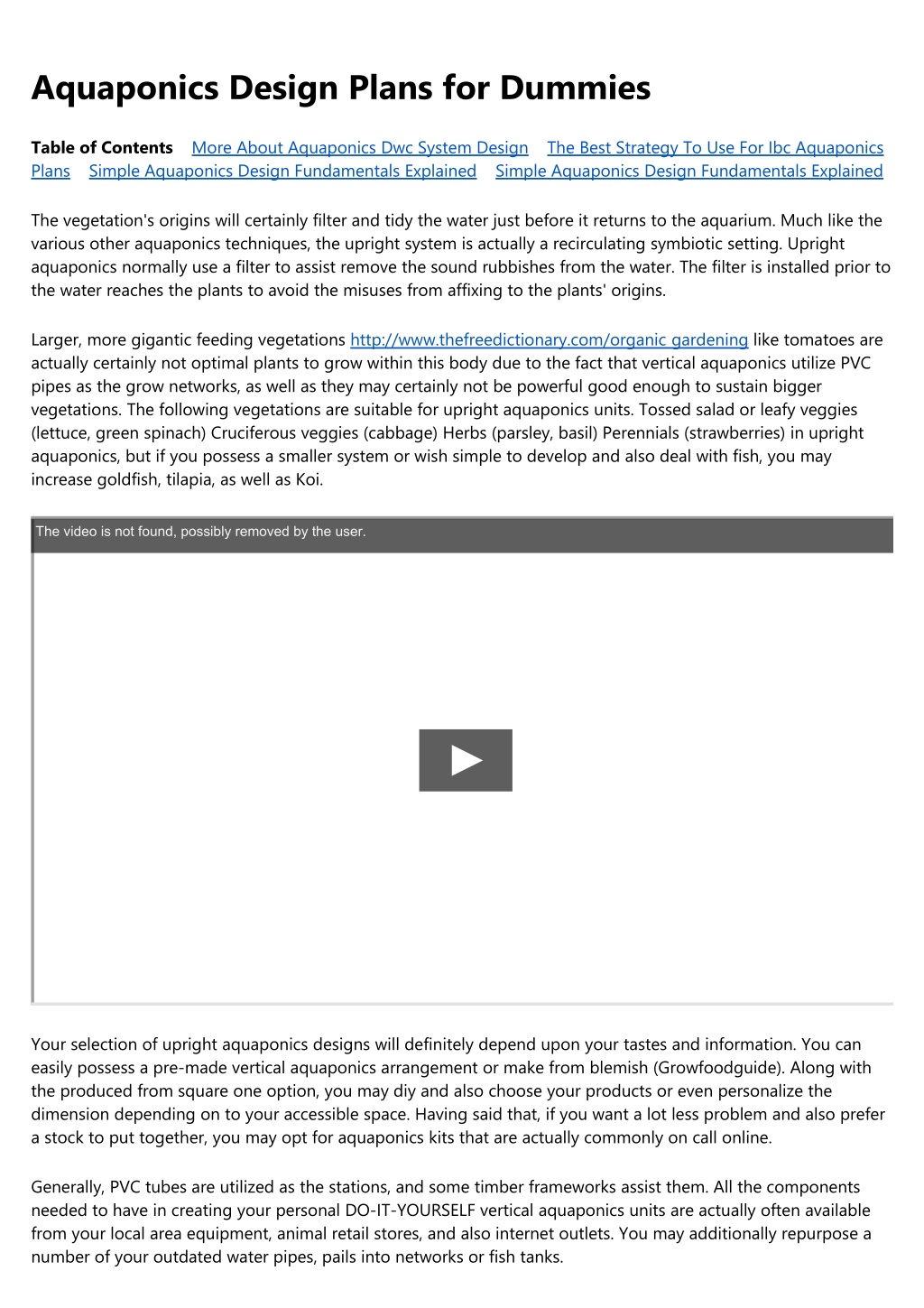 Aquaponics Design Plans for Dummies

Table of Contents More About Aquaponics Dwc System Design The Best Strategy To Use For Ibc Aquaponics Plans Simple Aquaponics Design Fundamentals Explained Simple Aquaponics Design Fundamentals Explained

The vegetation's origins will certainly filter and tidy the water just before it returns to the aquarium. Much like the various other aquaponics techniques, the upright system is actually a recirculating symbiotic setting. Upright aquaponics normally use a filter to assist remove the sound rubbishes from the water. The filter is installed prior to the water reaches the plants to avoid the misuses from affixing to the plants' origins.

Larger, more gigantic feeding vegetations http://www.thefreedictionary.com/organic gardening like tomatoes are actually certainly not optimal plants to grow within this body due to the fact that vertical aquaponics utilize PVC pipes as the grow networks, as well as they may certainly not be powerful good enough to sustain bigger vegetations. The following vegetations are suitable for upright aquaponics units. Tossed salad or leafy veggies (lettuce, green spinach) Cruciferous veggies (cabbage) Herbs (parsley, basil) Perennials (strawberries) in upright aquaponics, but if you possess a smaller system or wish simple to develop and also deal with fish, you may increase goldfish, tilapia, as well as Koi.

The video is not found, possibly removed by the user.

Your selection of upright aquaponics designs will definitely depend upon your tastes and information. You can easily possess a pre-made vertical aquaponics arrangement or make from blemish (Growfoodguide). Along with the produced from square one option, you may diy and also choose your products or even personalize the dimension depending on to your accessible space. Having said that, if you want a lot less problem and also prefer a stock to put together, you may opt for aquaponics kits that are actually commonly on call online.

Generally, PVC tubes are utilized as the stations, and some timber frameworks assist them. All the components needed to have in creating your personal DO-IT-YOURSELF vertical aquaponics units are actually often available from your local area equipment, animal retail stores, and also internet outlets. You may additionally repurpose a number of your outdated water pipes, pails into networks or fish tanks.